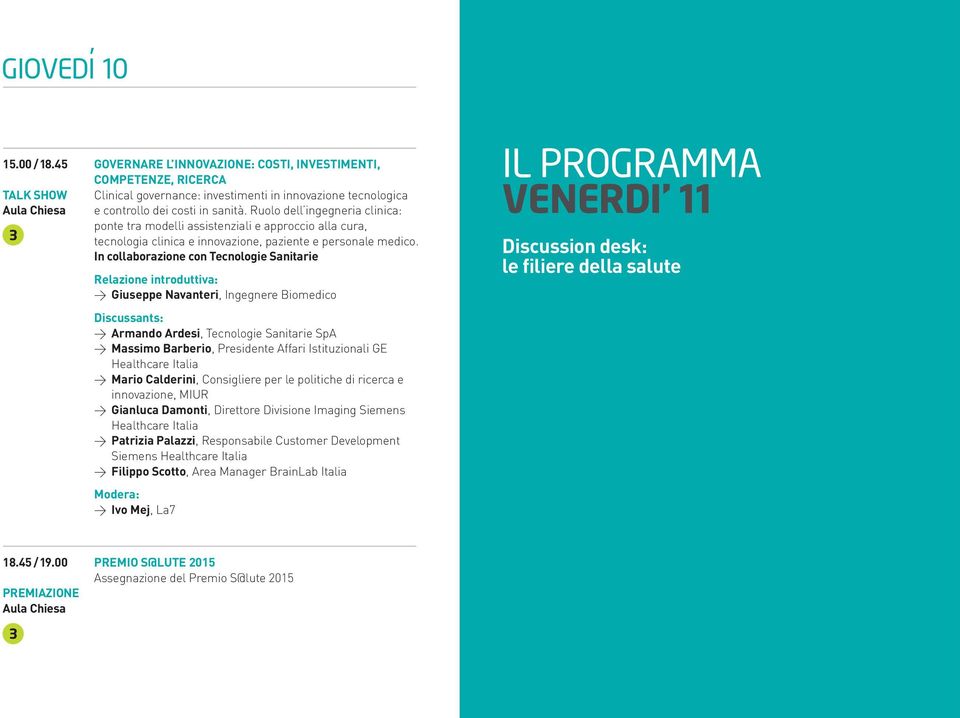 GIOVEDÍ 10

15.00 / 18.45

TALK SHOW
Aula Chiesa

3

GOVERNARE L'INNOVAZIONE: COSTI, INVESTIMENTI, COMPETENZE, RICERCA
Clinical governance: investimenti in innovazione tecnologica e controllo dei costi in sanità. Ruolo dell'ingegneria clinica: ponte tra modelli assistenziali e approccio alla cura, tecnologia clinica e innovazione, paziente e personale medico.
In collaborazione con Tecnologie Sanitarie

Relazione introduttiva:
→ Giuseppe Navanteri, Ingegnere Biomedico

Discussants:
→ Armando Ardesi, Tecnologie Sanitarie SpA
→ Massimo Barberio, Presidente Affari Istituzionali GE Healthcare Italia
→ Mario Calderini, Consigliere per le politiche di ricerca e innovazione, MIUR
→ Gianluca Damonti, Direttore Divisione Imaging Siemens Healthcare Italia
→ Patrizia Palazzi, Responsabile Customer Development Siemens Healthcare Italia
→ Filippo Scotto, Area Manager BrainLab Italia

Modera:
→ Ivo Mej, La7

18.45 / 19.00

PREMIAZIONE
Aula Chiesa

3

PREMIO S@LUTE 2015
Assegnazione del Premio S@lute 2015

IL PROGRAMMA
VENERDI' 11

Discussion desk:
le filiere della salute